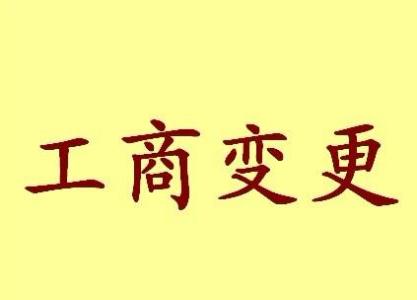 工商变更